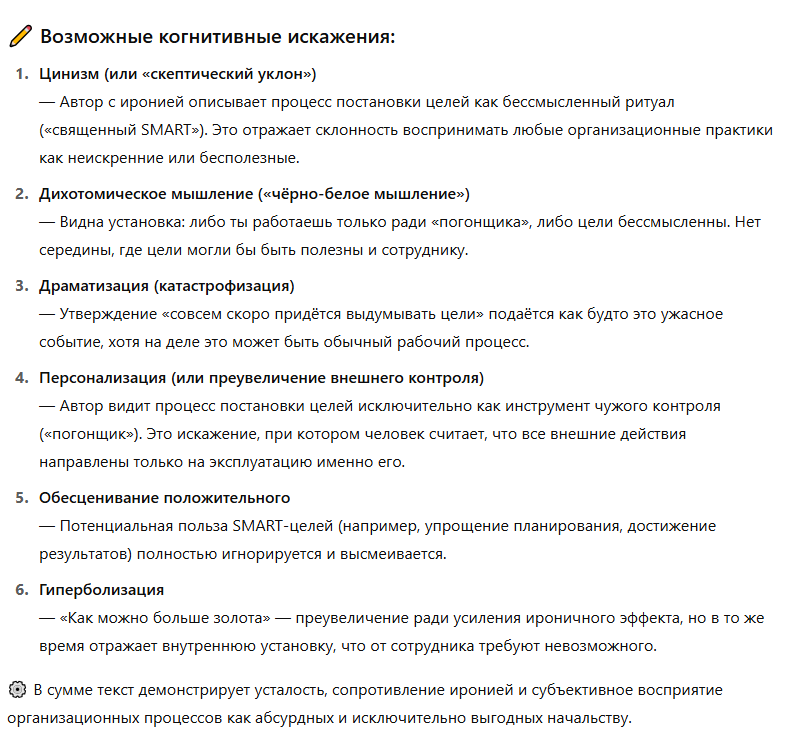 Возможные когнитивные искажения:

1. Цинизм (или «скептический уклон»)
— Автор с иронией описывает процесс постановки целей как бессмысленный ритуал («священный SMART»). Это отражает склонность воспринимать любые организационные практики как неискренние или бесполезные.

2. Дихотомическое мышление («чёрно-белое мышление»)
— Видна установка: либо ты работаешь только ради «погонщика», либо цели бессмысленны. Нет середины, где цели могли бы быть полезны и сотруднику.

3. Драматизация (катастрофизация)
— Утверждение «совсем скоро придётся выдумывать цели» подаётся как будто это ужасное событие, хотя на деле это может быть обычный рабочий процесс.

4. Персонализация (или преувеличение внешнего контроля)
— Автор видит процесс постановки целей исключительно как инструмент чужого контроля («погонщик»). Это искажение, при котором человек считает, что все внешние действия направлены только на эксплуатацию именно его.

5. Обесценивание положительного
— Потенциальная польза SMART-целей (например, упрощение планирования, достижение результатов) полностью игнорируется и высмеивается.

6. Гиперболизация
— «Как можно больше золота» — преувеличение ради усиления ироничного эффекта, но в то же время отражает внутреннюю установку, что от сотрудника требуют невозможного.

В сумме текст демонстрирует усталость, сопротивление иронией и субъективное восприятие организационных процессов как абсурдных и исключительно выгодных начальству.